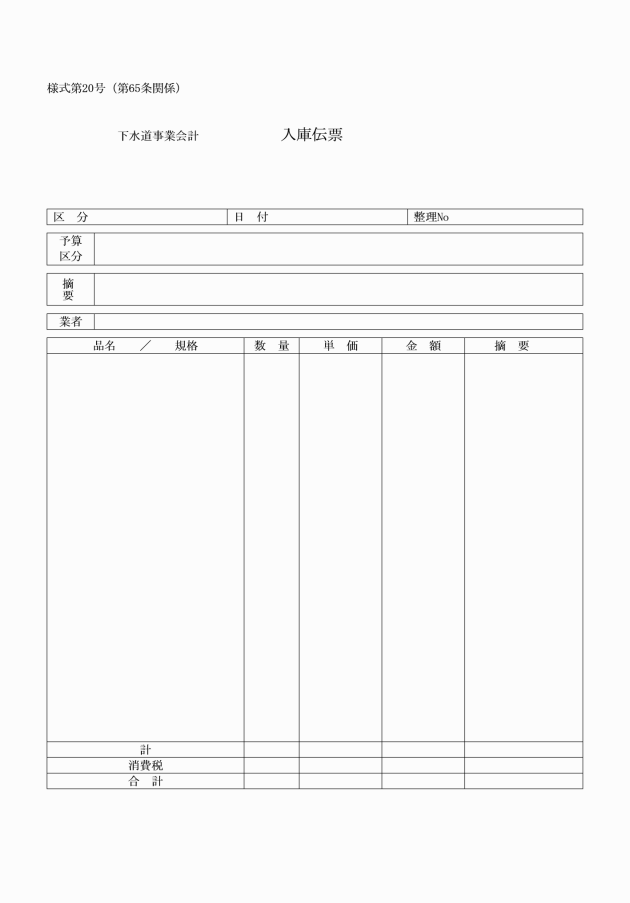 様式第20号（第65条関係）

下水道事業会計　入庫伝票

| 区　分 | 日　付 | 整理No |
|---|---|---|

| 予算区分 | |
|---|---|

| 摘要 | |
|---|---|

| 業者 | |
|---|---|

| 品名　／　規格 | 数　量 | 単　価 | 金　額 | 摘　要 |
|---|---|---|---|---|
| | | | | |
| 計 | | | | |
| 消費税 | | | | |
| 合　計 | | | | |